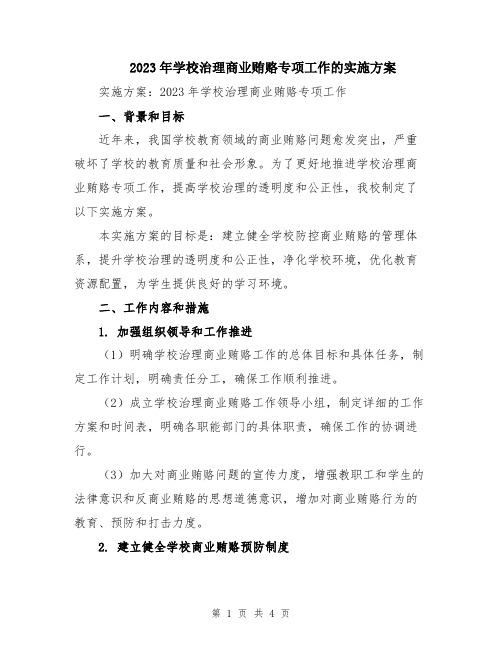 2023年学校治理商业贿赂专项工作的实施方案

实施方案：2023年学校治理商业贿赂专项工作

一、背景和目标

近年来，我国学校教育领域的商业贿赂问题愈发突出，严重破坏了学校的教育质量和社会形象。为了更好地推进学校治理商业贿赂专项工作，提高学校治理的透明度和公正性，我校制定了以下实施方案。

本实施方案的目标是：建立健全学校防控商业贿赂的管理体系，提升学校治理的透明度和公正性，净化学校环境，优化教育资源配置，为学生提供良好的学习环境。

二、工作内容和措施

1. 加强组织领导和工作推进

（1）明确学校治理商业贿赂工作的总体目标和具体任务，制定工作计划，明确责任分工，确保工作顺利推进。

（2）成立学校治理商业贿赂工作领导小组，制定详细的工作方案和时间表，明确各职能部门的具体职责，确保工作的协调进行。

（3）加大对商业贿赂问题的宣传力度，增强教职工和学生的法律意识和反商业贿赂的思想道德意识，增加对商业贿赂行为的教育、预防和打击力度。

2. 建立健全学校商业贿赂预防制度

第 1 页 共 4 页